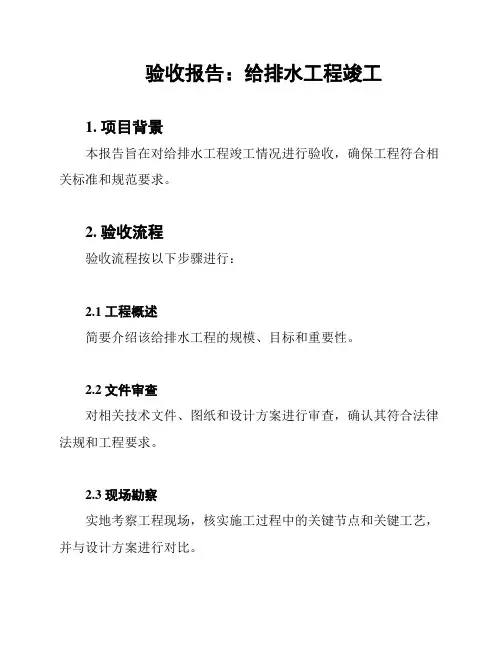 验收报告：给排水工程竣工

1. 项目背景

本报告旨在对给排水工程竣工情况进行验收，确保工程符合相关标准和规范要求。

2. 验收流程

验收流程按以下步骤进行：

2.1 工程概述

简要介绍该给排水工程的规模、目标和重要性。

2.2 文件审查

对相关技术文件、图纸和设计方案进行审查，确认其符合法律法规和工程要求。

2.3 现场勘察

实地考察工程现场，核实施工过程中的关键节点和关键工艺，并与设计方案进行对比。